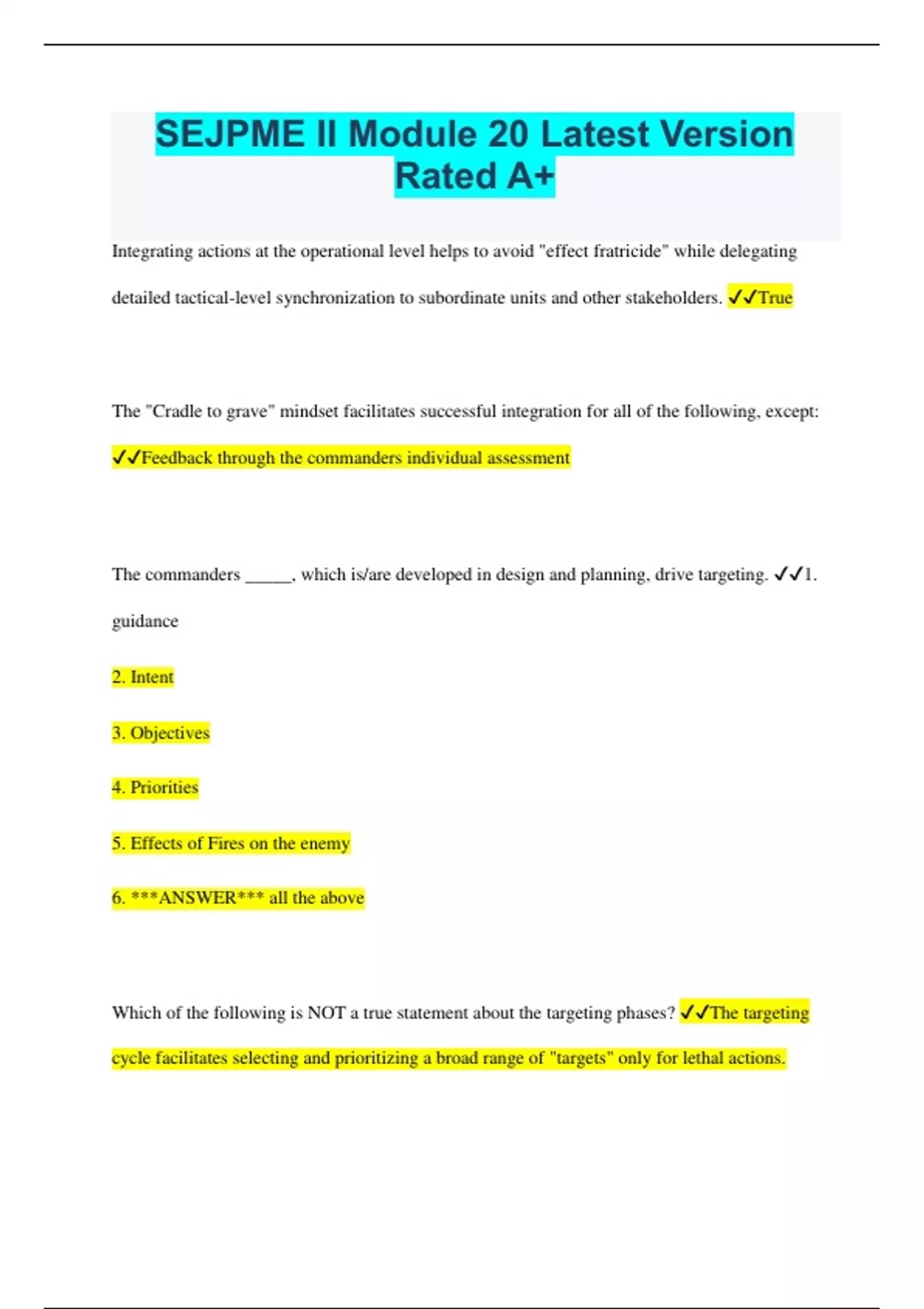 SEJPME II Module 20 Latest Version Rated A+

Integrating actions at the operational level helps to avoid "effect fratricide" while delegating detailed tactical-level synchronization to subordinate units and other stakeholders. ✓✓True

The "Cradle to grave" mindset facilitates successful integration for all of the following, except: ✓✓Feedback through the commanders individual assessment

The commanders _____, which is/are developed in design and planning, drive targeting. ✓✓1. guidance

2. Intent

3. Objectives

4. Priorities

5. Effects of Fires on the enemy

6. ***ANSWER*** all the above

Which of the following is NOT a true statement about the targeting phases? ✓✓The targeting cycle facilitates selecting and prioritizing a broad range of "targets" only for lethal actions.